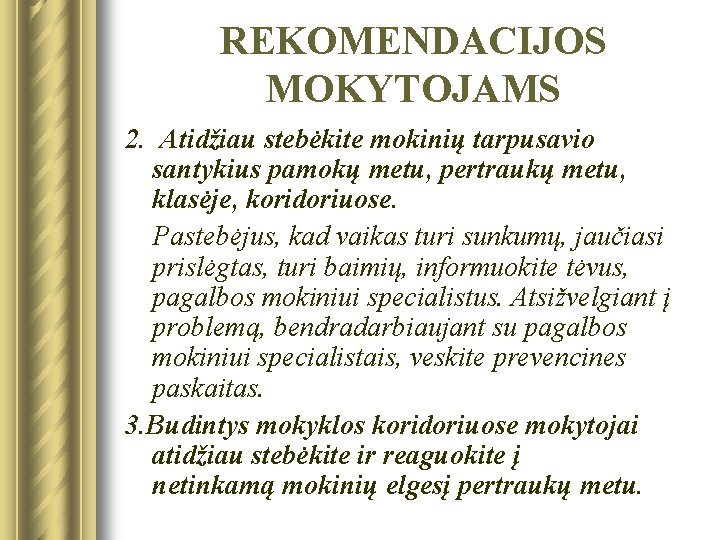 REKOMENDACIJOS MOKYTOJAMS

2. Atidžiau stebėkite mokinių tarpusavio santykius pamokų metu, pertraukų metu, klasėje, koridoriuose.

Pastebėjus, kad vaikas turi sunkumų, jaučiasi prislėgtas, turi baimių, informuokite tėvus, pagalbos mokiniui specialistus. Atsižvelgiant į problemą, bendradarbiaujant su pagalbos mokiniui specialistais, veskite prevencines paskaitas.

3.Budintys mokyklos koridoriuose mokytojai atidžiau stebėkite ir reaguokite į netinkamą mokinių elgesį pertraukų metu.